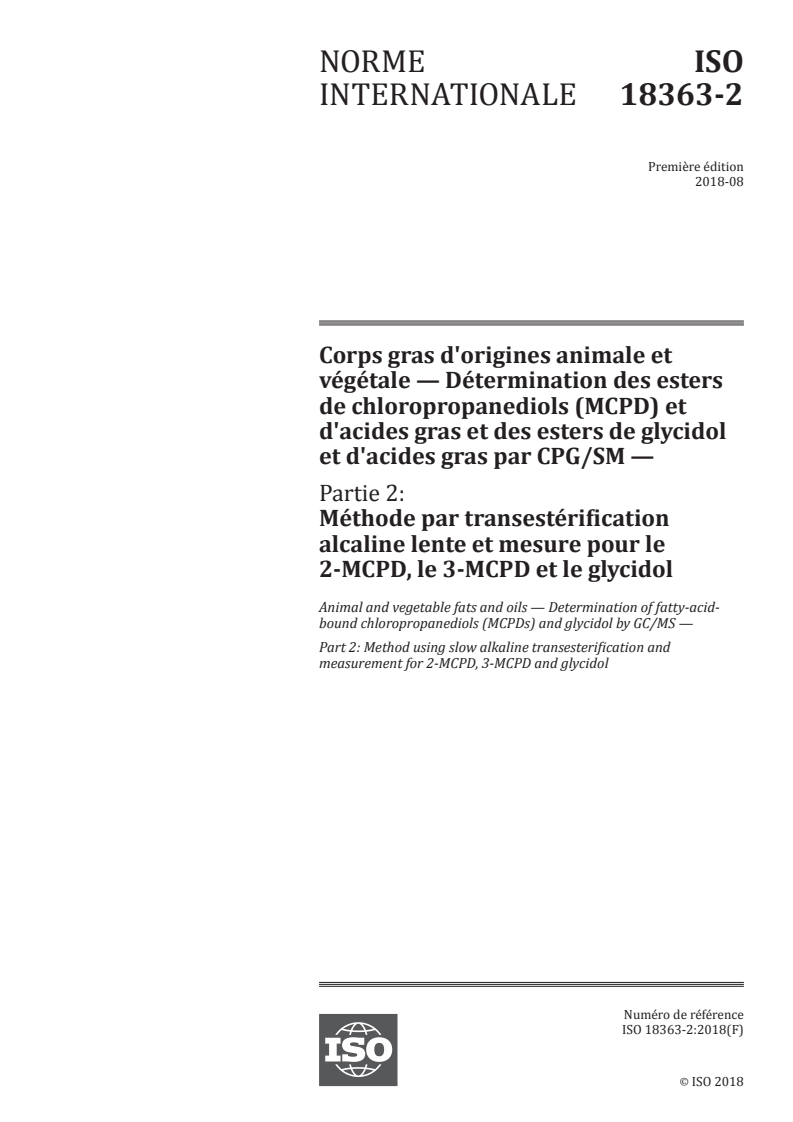 NORME INTERNATIONALE

ISO 18363-2

Première édition
2018-08

Corps gras d'origines animale et végétale — Détermination des esters de chloropropanediols (MCPD) et d'acides gras et des esters de glycidol et d'acides gras par CPG/SM —

Partie 2:
Méthode par transestérification alcaline lente et mesure pour le 2-MCPD, le 3-MCPD et le glycidol

Animal and vegetable fats and oils — Determination of fatty-acid-bound chloropropanediols (MCPDs) and glycidol by GC/MS —

Part 2: Method using slow alkaline transesterification and measurement for 2-MCPD, 3-MCPD and glycidol

ISO

Numéro de référence
ISO 18363-2:2018(F)

© ISO 2018